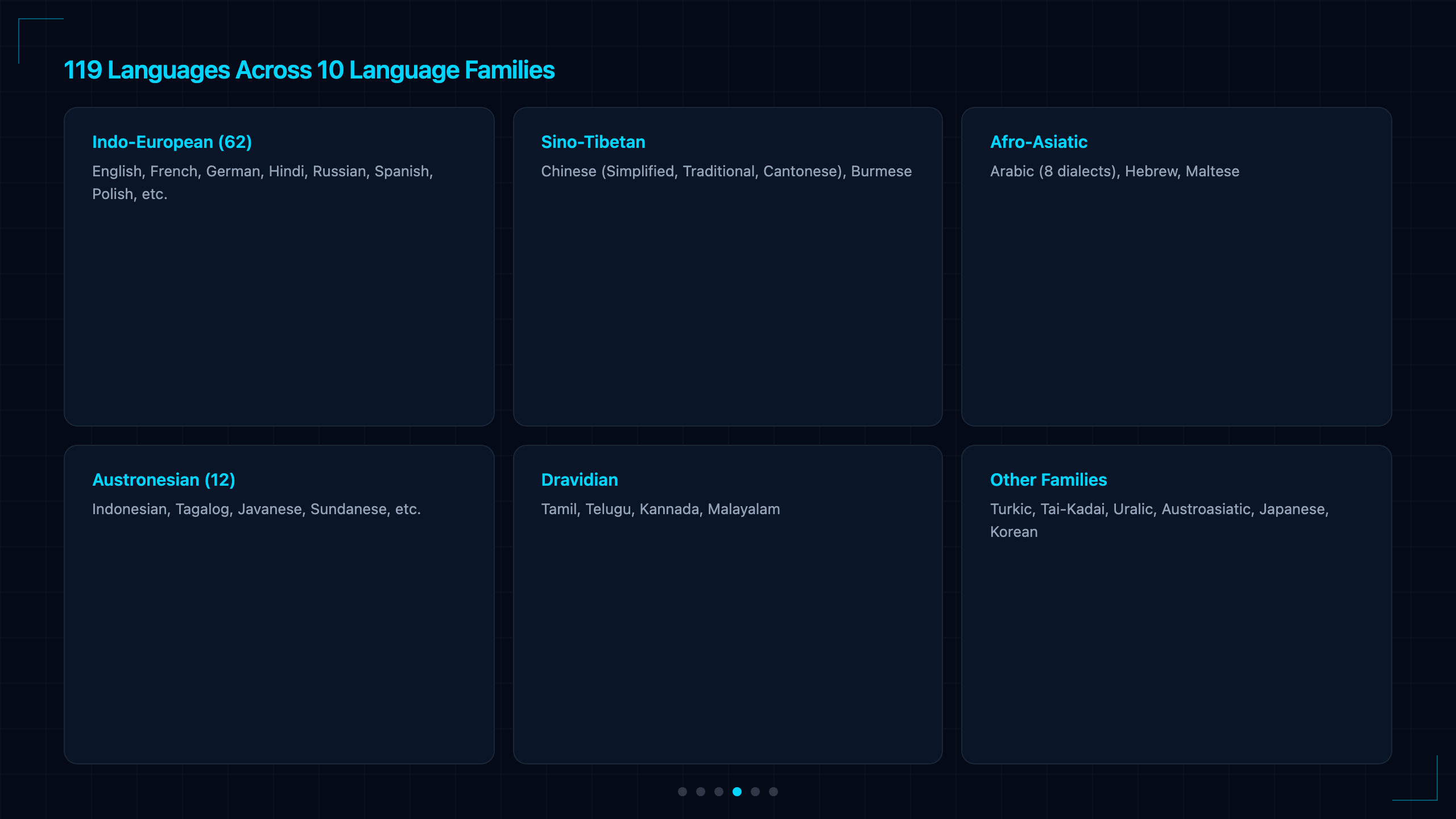 119 Languages Across 10 Language Families

Indo-European (62)

English, French, German, Hindi, Russian, Spanish, Polish, etc.

Sino-Tibetan

Chinese (Simplified, Traditional, Cantonese), Burmese

Afro-Asiatic

Arabic (8 dialects), Hebrew, Maltese

Austronesian (12)

Indonesian, Tagalog, Javanese, Sundanese, etc.

Dravidian

Tamil, Telugu, Kannada, Malayalam

Other Families

Turkic, Tai-Kadai, Uralic, Austroasiatic, Japanese, Korean